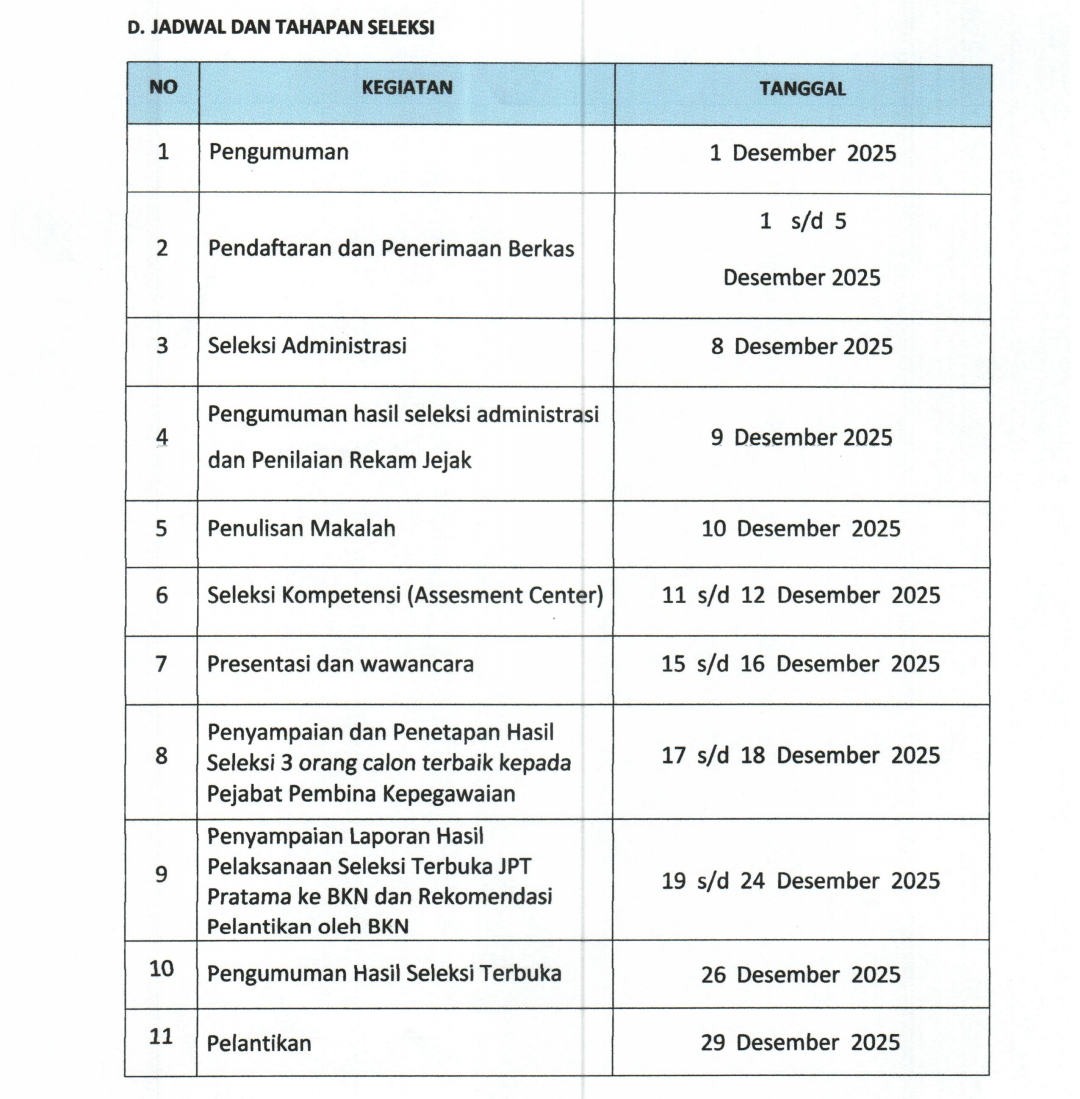 D. JADWAL DAN TAHAPAN SELEKSI

| NO | KEGIATAN | TANGGAL |
|---|---|---|
| 1 | Pengumuman | 1 Desember 2025 |
| 2 | Pendaftaran dan Penerimaan Berkas | 1 s/d 5 Desember 2025 |
| 3 | Seleksi Administrasi | 8 Desember 2025 |
| 4 | Pengumuman hasil seleksi administrasi dan Penilaian Rekam Jejak | 9 Desember 2025 |
| 5 | Penulisan Makalah | 10 Desember 2025 |
| 6 | Seleksi Kompetensi (Assesment Center) | 11 s/d 12 Desember 2025 |
| 7 | Presentasi dan wawancara | 15 s/d 16 Desember 2025 |
| 8 | Penyampaian dan Penetapan Hasil Seleksi 3 orang calon terbaik kepada Pejabat Pembina Kepegawaian | 17 s/d 18 Desember 2025 |
| 9 | Penyampaian Laporan Hasil Pelaksanaan Seleksi Terbuka JPT Pratama ke BKN dan Rekomendasi Pelantikan oleh BKN | 19 s/d 24 Desember 2025 |
| 10 | Pengumuman Hasil Seleksi Terbuka | 26 Desember 2025 |
| 11 | Pelantikan | 29 Desember 2025 |